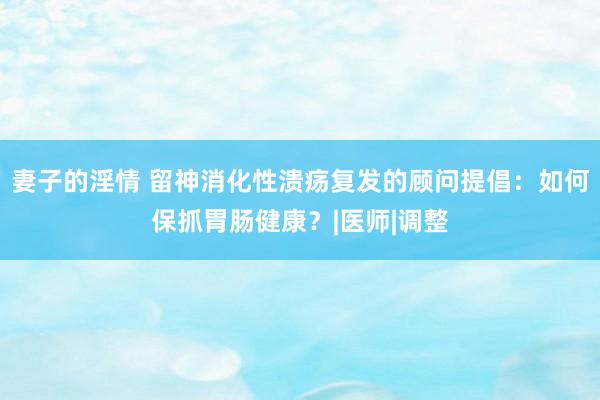 妻子的淫情 留神消化性溃疡复发的顾问提倡：如何保抓胃肠健康？|医师|调整